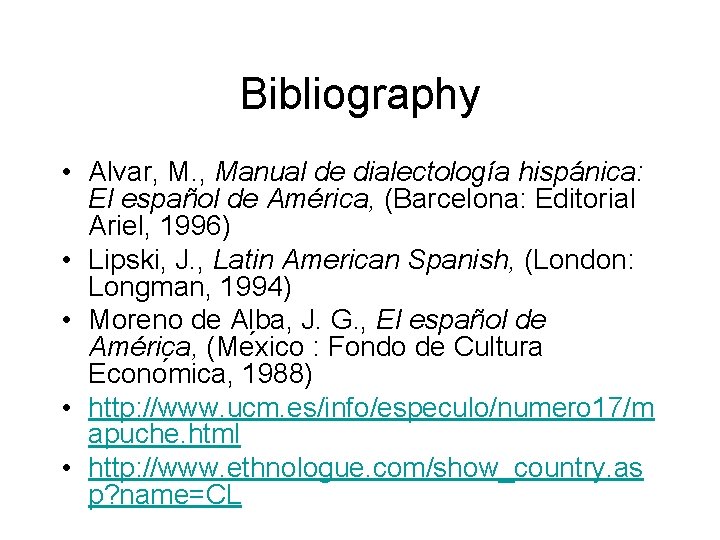 Bibliography

• Alvar, M., Manual de dialectología hispánica: El español de América, (Barcelona: Editorial Ariel, 1996)
• Lipski, J., Latin American Spanish, (London: Longman, 1994)
• Moreno de Alba, J. G., El español de América, (México : Fondo de Cultura Económica, 1988)
• http://www.ucm.es/info/especulo/numero17/mapuche.html
• http://www.ethnologue.com/show_country.asp?name=CL